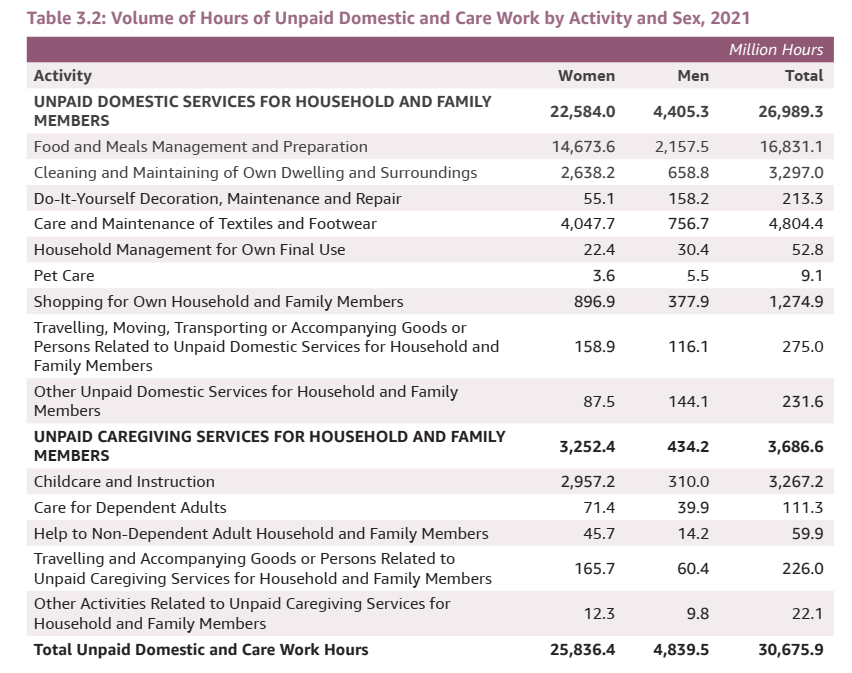 Table 3.2: Volume of Hours of Unpaid Domestic and Care Work by Activity and Sex, 2021

Million Hours

| Activity | Women | Men | Total |
|---|---|---|---|
| UNPAID DOMESTIC SERVICES FOR HOUSEHOLD AND FAMILY MEMBERS | 22,584.0 | 4,405.3 | 26,989.3 |
| Food and Meals Management and Preparation | 14,673.6 | 2,157.5 | 16,831.1 |
| Cleaning and Maintaining of Own Dwelling and Surroundings | 2,638.2 | 658.8 | 3,297.0 |
| Do-It-Yourself Decoration, Maintenance and Repair | 55.1 | 158.2 | 213.3 |
| Care and Maintenance of Textiles and Footwear | 4,047.7 | 756.7 | 4,804.4 |
| Household Management for Own Final Use | 22.4 | 30.4 | 52.8 |
| Pet Care | 3.6 | 5.5 | 9.1 |
| Shopping for Own Household and Family Members | 896.9 | 377.9 | 1,274.9 |
| Travelling, Moving, Transporting or Accompanying Goods or Persons Related to Unpaid Domestic Services for Household and Family Members | 158.9 | 116.1 | 275.0 |
| Other Unpaid Domestic Services for Household and Family Members | 87.5 | 144.1 | 231.6 |
| UNPAID CAREGIVING SERVICES FOR HOUSEHOLD AND FAMILY MEMBERS | 3,252.4 | 434.2 | 3,686.6 |
| Childcare and Instruction | 2,957.2 | 310.0 | 3,267.2 |
| Care for Dependent Adults | 71.4 | 39.9 | 111.3 |
| Help to Non-Dependent Adult Household and Family Members | 45.7 | 14.2 | 59.9 |
| Travelling and Accompanying Goods or Persons Related to Unpaid Caregiving Services for Household and Family Members | 165.7 | 60.4 | 226.0 |
| Other Activities Related to Unpaid Caregiving Services for Household and Family Members | 12.3 | 9.8 | 22.1 |
| Total Unpaid Domestic and Care Work Hours | 25,836.4 | 4,839.5 | 30,675.9 |